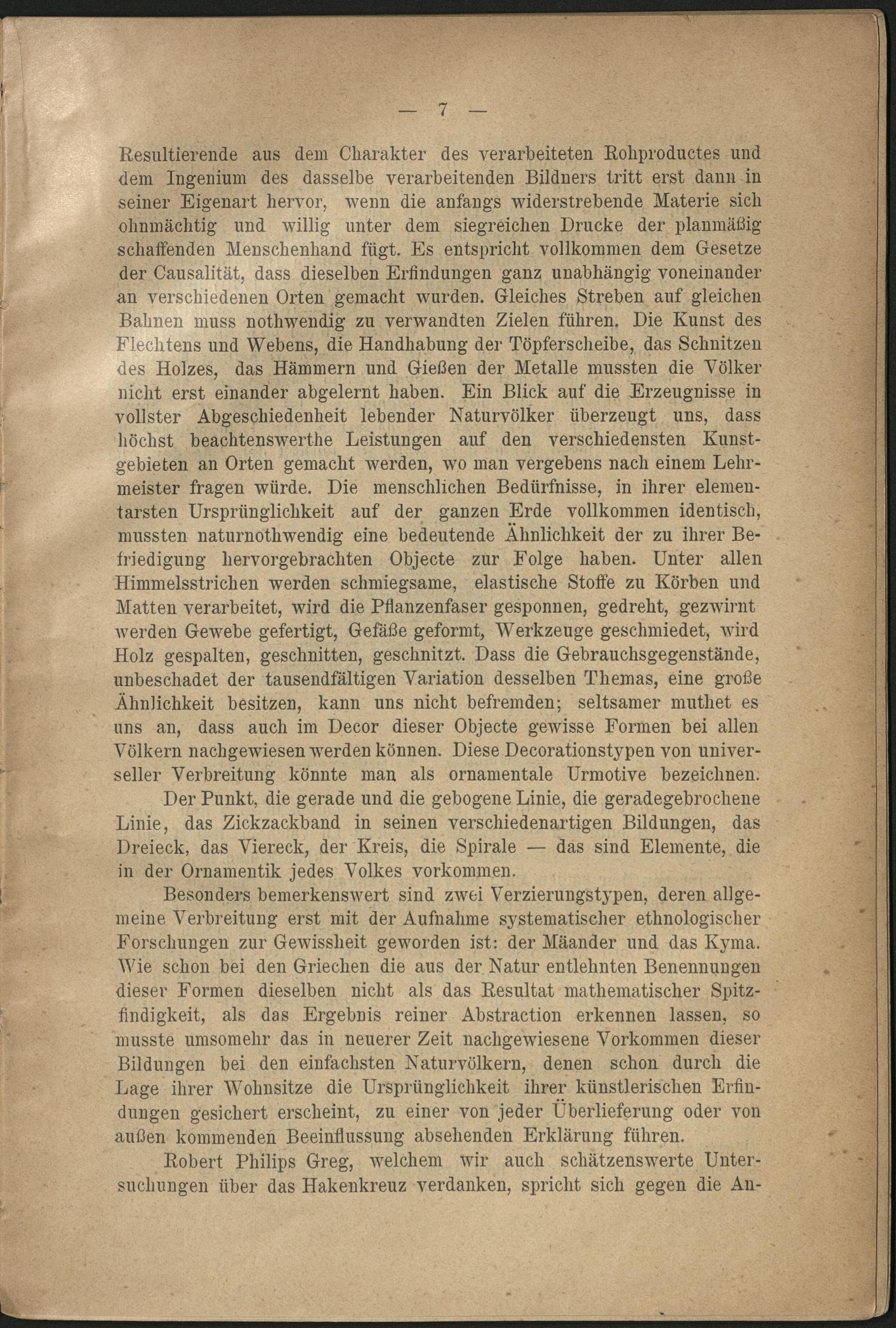 — 7 —

Resultierende aus dem Charakter des verarbeiteten Rohproductes und dem Ingenium des dasselbe verarbeitenden Bildners tritt erst dann in seiner Eigenart hervor, wenn die anfangs widerstrebende Materie sich ohnmächtig und willig unter dem siegreichen Drucke der planmäßig schaffenden Menschenhand fügt. Es entspricht vollkommen dem Gesetze der Causalität, dass dieselben Erfindungen ganz unabhängig voneinander an verschiedenen Orten gemacht wurden. Gleiches Streben auf gleichen Bahnen muss nothwendig zu verwandten Zielen führen. Die Kunst des Flechtens und Webens, die Handhabung der Töpferscheibe, das Schnitzen des Holzes, das Hämmern und Gießen der Metalle mussten die Völker nicht erst einander abgelernt haben. Ein Blick auf die Erzeugnisse in vollster Abgeschiedenheit lebender Naturvölker überzeugt uns, dass höchst beachtenswerthe Leistungen auf den verschiedensten Kunstgebieten an Orten gemacht werden, wo man vergebens nach einem Lehrmeister fragen würde. Die menschlichen Bedürfnisse, in ihrer elementarsten Ursprünglichkeit auf der ganzen Erde vollkommen identisch, mussten naturnothwendig eine bedeutende Ähnlichkeit der zu ihrer Befriedigung hervorgebrachten Objecte zur Folge haben. Unter allen Himmelsstrichen werden schmiegsame, elastische Stoffe zu Körben und Matten verarbeitet, wird die Pflanzenfaser gesponnen, gedreht, gezwirnt werden Gewebe gefertigt, Gefäße geformt, Werkzeuge geschmiedet, wird Holz gespalten, geschnitten, geschnitzt. Dass die Gebrauchsgegenstände, unbeschadet der tausendfältigen Variation desselben Themas, eine große Ähnlichkeit besitzen, kann uns nicht befremden; seltsamer muthet es uns an, dass auch im Decor dieser Objecte gewisse Formen bei allen Völkern nachgewiesen werden können. Diese Decorationstypen von universeller Verbreitung könnte man als ornamentale Urmotive bezeichnen.

Der Punkt, die gerade und die gebogene Linie, die geradegebrochene Linie, das Zickzackband in seinen verschiedenartigen Bildungen, das Dreieck, das Viereck, der Kreis, die Spirale — das sind Elemente, die in der Ornamentik jedes Volkes vorkommen.

Besonders bemerkenswert sind zwei Verzierungstypen, deren allgemeine Verbreitung erst mit der Aufnahme systematischer ethnologischer Forschungen zur Gewissheit geworden ist: der Mäander und das Kyma. Wie schon bei den Griechen die aus der Natur entlehnten Benennungen dieser Formen dieselben nicht als das Resultat mathematischer Spitzfindigkeit, als das Ergebnis reiner Abstraction erkennen lassen, so musste umsomehr das in neuerer Zeit nachgewiesene Vorkommen dieser Bildungen bei den einfachsten Naturvölkern, denen schon durch die Lage ihrer Wohnsitze die Ursprünglichkeit ihrer künstlerischen Erfindungen gesichert erscheint, zu einer von jeder Überlieferung oder von außen kommenden Beeinflussung absehenden Erklärung führen.

Robert Philips Greg, welchem wir auch schätzenswerte Untersuchungen über das Hakenkreuz verdanken, spricht sich gegen die An-